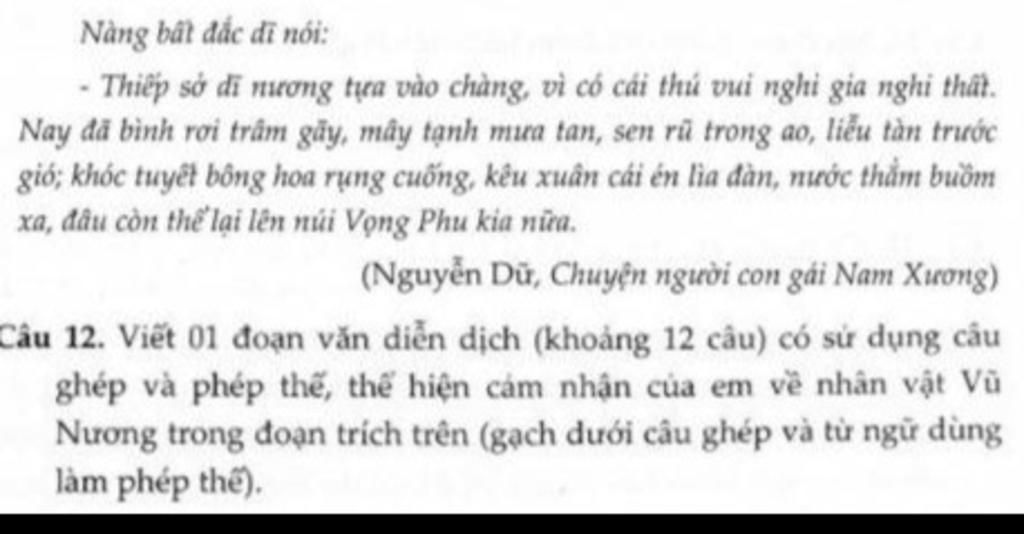 Nàng bất đắc dĩ nói:

- Thiếp sở dĩ nương tựa vào chàng, vì có cái thú vui nghi gia nghi thất. Nay đã bình rơi trâm gãy, mây tạnh mưa tan, sen rũ trong ao, liễu tàn trước gió; khóc tuyết bông hoa rụng cuống, kêu xuân cái én lìa đàn, nước thẳm buồm xa, đâu còn thể lại lên núi Vọng Phu kia nữa.

(Nguyễn Dữ, Chuyện người con gái Nam Xương)

Câu 12. Viết 01 đoạn văn diễn dịch (khoảng 12 câu) có sử dụng câu ghép và phép thế, thể hiện cảm nhận của em về nhân vật Vũ Nương trong đoạn trích trên (gạch dưới câu ghép và từ ngữ dùng làm phép thế).